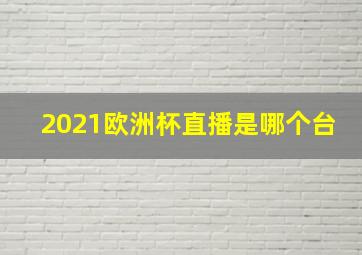 2021欧洲杯直播是哪个台